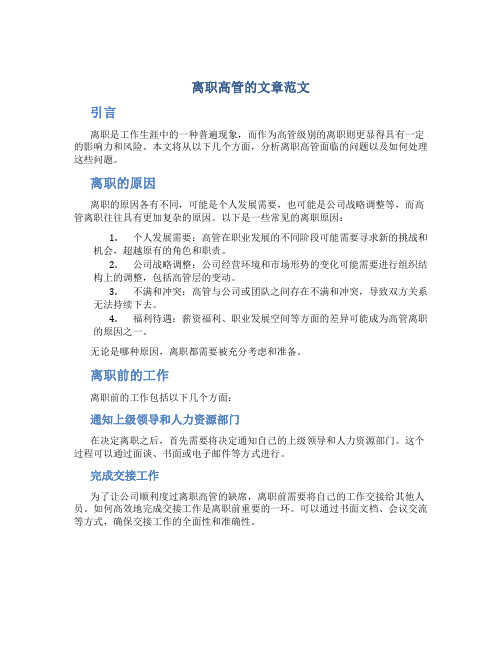 离职高管的文章范文

引言

离职是工作生涯中的一种普遍现象，而作为高管级别的离职则更显得具有一定的影响力和风险。本文将从以下几个方面，分析离职高管面临的问题以及如何处理这些问题。

离职的原因

离职的原因各有不同，可能是个人发展需要，也可能是公司战略调整等，而高管离职往往具有更加复杂的原因。以下是一些常见的离职原因：

1. 个人发展需要：高管在职业发展的不同阶段可能需要寻求新的挑战和机会，超越原有的角色和职责。
2. 公司战略调整：公司经营环境和市场形势的变化可能需要进行组织结构上的调整，包括高管层的变动。
3. 不满和冲突：高管与公司或团队之间存在不满和冲突，导致双方关系无法持续下去。
4. 福利待遇：薪资福利、职业发展空间等方面的差异可能成为高管离职的原因之一。

无论是哪种原因，离职都需要被充分考虑和准备。

离职前的工作

离职前的工作包括以下几个方面：

通知上级领导和人力资源部门

在决定离职之后，首先需要将决定通知自己的上级领导和人力资源部门。这个过程可以通过面谈、书面或电子邮件等方式进行。

完成交接工作

为了让公司顺利度过离职高管的缺席，离职前需要将自己的工作交接给其他人员。如何高效地完成交接工作是离职前重要的一环。可以通过书面文档、会议交流等方式，确保交接工作的全面性和准确性。